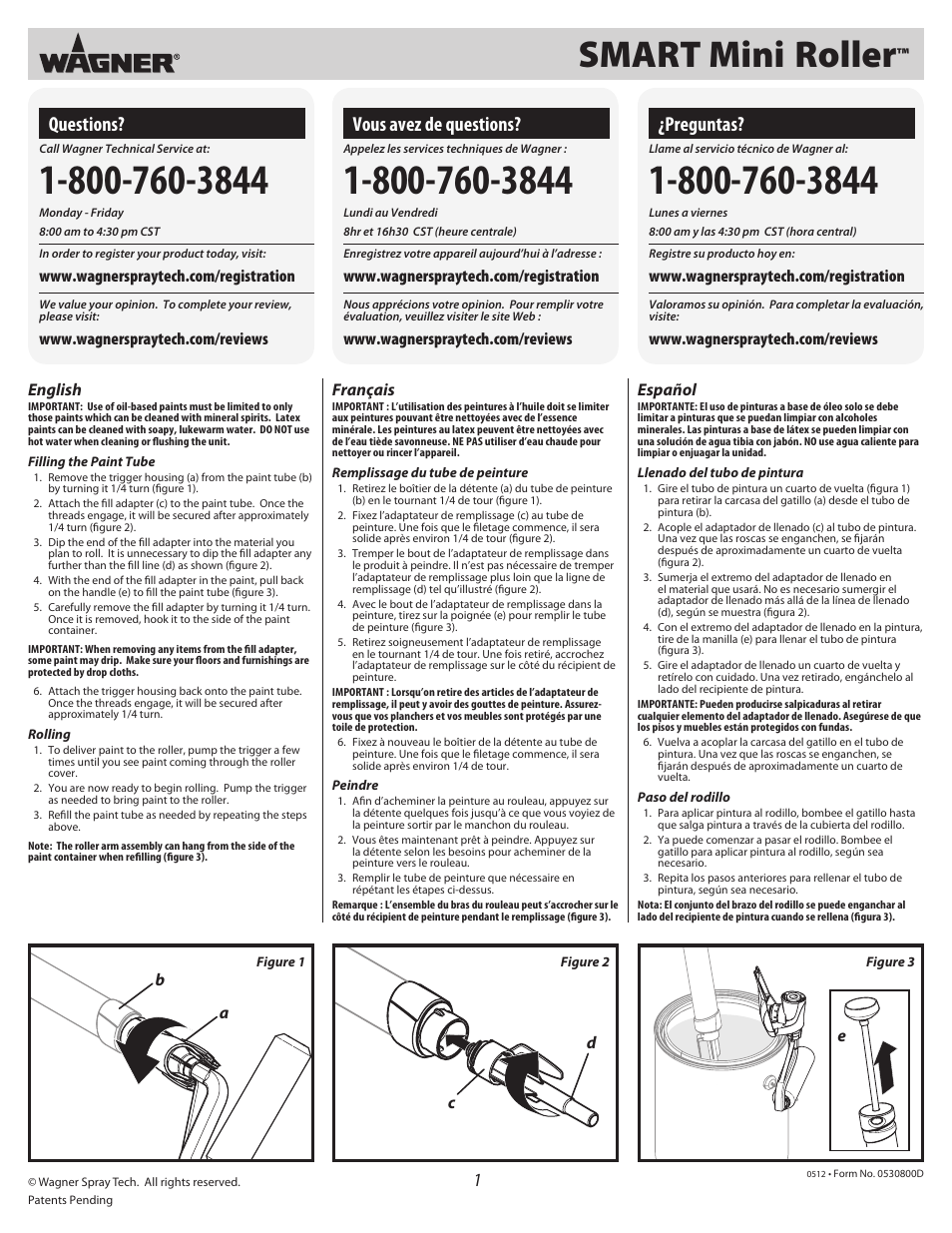 WAGNER®

SMART Mini Roller™

Questions?

Call Wagner Technical Service at:

1-800-760-3844

Monday - Friday

8:00 am to 4:30 pm CST

In order to register your product today, visit:

www.wagnerspraytech.com/registration

We value your opinion. To complete your review, please visit:

www.wagnerspraytech.com/reviews

Vous avez de questions?

Appelez les services techniques de Wagner :

1-800-760-3844

Lundi au Vendredi

8hr et 16h30 CST (heure centrale)

Enregistrez votre appareil aujourd'hui à l'adresse :

www.wagnerspraytech.com/registration

Nous apprécions votre opinion. Pour remplir votre évaluation, veuillez visiter le site Web :

www.wagnerspraytech.com/reviews

¿Preguntas?

Llame al servicio técnico de Wagner al:

1-800-760-3844

Lunes a viernes

8:00 am y las 4:30 pm CST (hora central)

Registre su producto hoy en:

www.wagnerspraytech.com/registration

Valoramos su opinión. Para completar la evaluación, visite:

www.wagnerspraytech.com/reviews

English

IMPORTANT: Use of oil-based paints must be limited to only those paints which can be cleaned with mineral spirits. Latex paints can be cleaned with soapy, lukewarm water. DO NOT use hot water when cleaning or flushing the unit.

Filling the Paint Tube

1. Remove the trigger housing (a) from the paint tube (b) by turning it 1/4 turn (figure 1).
2. Attach the fill adapter (c) to the paint tube. Once the threads engage, it will be secured after approximately 1/4 turn (figure 2).
3. Dip the end of the fill adapter into the material you plan to roll. It is unnecessary to dip the fill adapter any further than the fill line (d) as shown (figure 2).
4. With the end of the fill adapter in the paint, pull back on the handle (e) to fill the paint tube (figure 3).
5. Carefully remove the fill adapter by turning it 1/4 turn. Once it is removed, hook it to the side of the paint container.

IMPORTANT: When removing any items from the fill adapter, some paint may drip. Make sure your floors and furnishings are protected by drop cloths.

6. Attach the trigger housing back onto the paint tube. Once the threads engage, it will be secured after approximately 1/4 turn.

Rolling

1. To deliver paint to the roller, pump the trigger a few times until you see paint coming through the roller cover.
2. You are now ready to begin rolling. Pump the trigger as needed to bring paint to the roller.
3. Refill the paint tube as needed by repeating the steps above.

Note: The roller arm assembly can hang from the side of the paint container when refilling (figure 3).

Français

IMPORTANT : L'utilisation des peintures à l'huile doit se limiter aux peintures pouvant être nettoyées avec de l'essence minérale. Les peintures au latex peuvent être nettoyées avec de l'eau tiède savonneuse. NE PAS utiliser d'eau chaude pour nettoyer ou rincer l'appareil.

Remplissage du tube de peinture

1. Retirez le boîtier de la détente (a) du tube de peinture (b) en le tournant 1/4 de tour (figure 1).
2. Fixez l'adaptateur de remplissage (c) au tube de peinture. Une fois que le filetage commence, il sera solide après environ 1/4 de tour (figure 2).
3. Tremper le bout de l'adaptateur de remplissage dans le produit à peindre. Il n'est pas nécessaire de tremper l'adaptateur de remplissage plus loin que la ligne de remplissage (d) tel qu'illustré (figure 2).
4. Avec le bout de l'adaptateur de remplissage dans la peinture, tirez sur la poignée (e) pour remplir le tube de peinture (figure 3).
5. Retirez soigneusement l'adaptateur de remplissage en le tournant 1/4 de tour. Une fois retiré, accrochez l'adaptateur de remplissage sur le côté du récipient de peinture.

IMPORTANT : Lorsqu'on retire des articles de l'adaptateur de remplissage, il peut y avoir des gouttes de peinture. Assurez-vous que vos planchers et vos meubles sont protégés par une toile de protection.

6. Fixez à nouveau le boîtier de la détente au tube de peinture. Une fois que le filetage commence, il sera solide après environ 1/4 de tour.

Peindre

1. Afin d'acheminer la peinture au rouleau, appuyez sur la détente quelques fois jusqu'à ce que vous voyiez de la peinture sortir par le manchon du rouleau.
2. Vous êtes maintenant prêt à peindre. Appuyez sur la détente selon les besoins pour acheminer de la peinture vers le rouleau.
3. Remplir le tube de peinture que nécessaire en répétant les étapes ci-dessus.

Remarque : L'ensemble du bras du rouleau peut s'accrocher sur le côté du récipient de peinture pendant le remplissage (figure 3).

Español

IMPORTANTE: El uso de pinturas a base de óleo solo se debe limitar a pinturas que se puedan limpiar con alcoholes minerales. Las pinturas a base de látex se pueden limpiar con una solución de agua tibia con jabón. NO use agua caliente para limpiar o enjuagar la unidad.

Llenado del tubo de pintura

1. Gire el tubo de pintura un cuarto de vuelta (figura 1) para retirar la carcasa del gatillo (a) desde el tubo de pintura (b).
2. Acople el adaptador de llenado (c) al tubo de pintura. Una vez que las roscas se enganchen, se fijarán después de aproximadamente un cuarto de vuelta (figura 2).
3. Sumerja el extremo del adaptador de llenado en el material que usará. No es necesario sumergir el adaptador de llenado más allá de la línea de llenado (d), según se muestra (figura 2).
4. Con el extremo del adaptador de llenado en la pintura, tire de la manilla (e) para llenar el tubo de pintura (figura 3).
5. Gire el adaptador de llenado un cuarto de vuelta y retírelo con cuidado. Una vez retirado, engánchelo al lado del recipiente de pintura.

IMPORTANTE: Pueden producirse salpicaduras al retirar cualquier elemento del adaptador de llenado. Asegúrese de que los pisos y muebles están protegidos con fundas.

6. Vuelva a acoplar la carcasa del gatillo en el tubo de pintura. Una vez que las roscas se enganchen, se fijarán después de aproximadamente un cuarto de vuelta.

Paso del rodillo

1. Para aplicar pintura al rodillo, bombee el gatillo hasta que salga pintura a través de la cubierta del rodillo.
2. Ya puede comenzar a pasar el rodillo. Bombee el gatillo para aplicar pintura al rodillo, según sea necesario.
3. Repita los pasos anteriores para rellenar el tubo de pintura, según sea necesario.

Nota: El conjunto del brazo del rodillo se puede enganchar al lado del recipiente de pintura cuando se rellena (figura 3).

Figure 1
b
a

Figure 2
d
c

Figure 3
e

© Wagner Spray Tech. All rights reserved.
Patents Pending

1

0512 • Form No. 0530800D